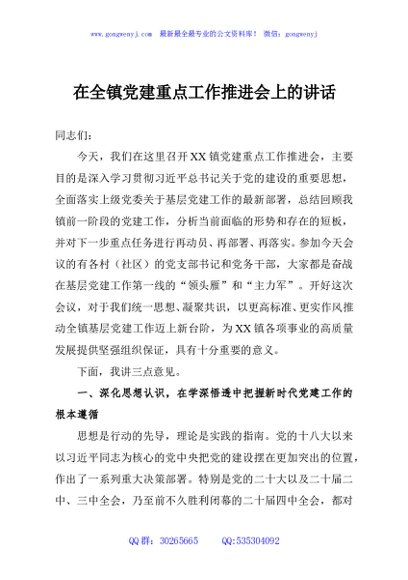 www.gongwenyj.com 最新最全最专业的公文资料库！ 微信：gongwenyj

在全镇党建重点工作推进会上的讲话

同志们：

今天，我们在这里召开XX镇党建重点工作推进会，主要目的是深入学习贯彻习近平总书记关于党的建设的重要思想，全面落实上级党委关于基层党建工作的最新部署，总结回顾我镇前一阶段的党建工作，分析当前面临的形势和存在的短板，并对下一步重点任务进行再动员、再部署、再落实。参加今天会议的有各村（社区）的党支部书记和党务干部，大家都是奋战在基层党建工作第一线的“领头雁”和“主力军”。开好这次会议，对于我们统一思想、凝聚共识，以更高标准、更实作风推动全镇基层党建工作迈上新台阶，为XX镇各项事业的高质量发展提供坚强组织保证，具有十分重要的意义。

下面，我讲三点意见。

一、深化思想认识，在学深悟透中把握新时代党建工作的根本遵循

思想是行动的先导，理论是实践的指南。党的十八大以来以习近平同志为核心的党中央把党的建设摆在更加突出的位置，作出了一系列重大决策部署。特别是党的二十大以及二十届二中、三中全会，乃至前不久胜利闭幕的二十届四中全会，都对

QQ群：30265665 QQ:535304092